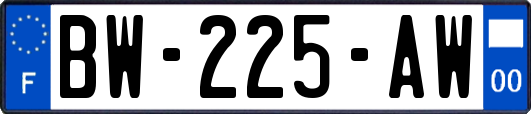 F

BW-225-AW

00